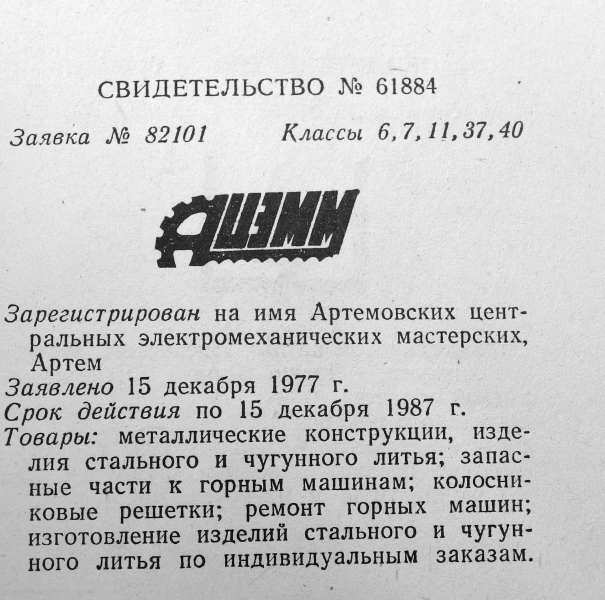 СВИДЕТЕЛЬСТВО № 61884

Заявка № 82101 Классы 6, 7, 11, 37, 40

АЦЭММ

Зарегистрирован на имя Артемовских центральных электромеханических мастерских, Артем
Заявлено 15 декабря 1977 г.
Срок действия по 15 декабря 1987 г.
Товары: металлические конструкции, изделия стального и чугунного литья; запасные части к горным машинам; колосниковые решетки; ремонт горных машин; изготовление изделий стального и чугунного литья по индивидуальным заказам.